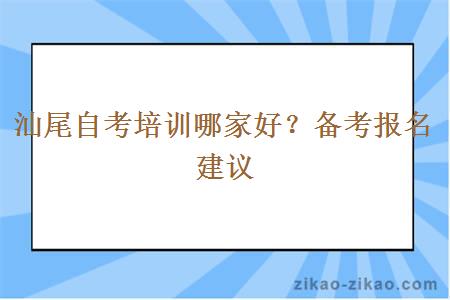 汕尾自考培训哪家好？备考报名建议

zikao-zikao.com